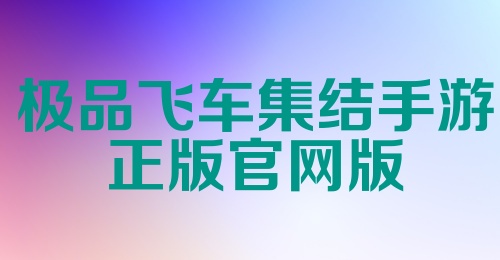 极品飞车集结手游
正版官网版